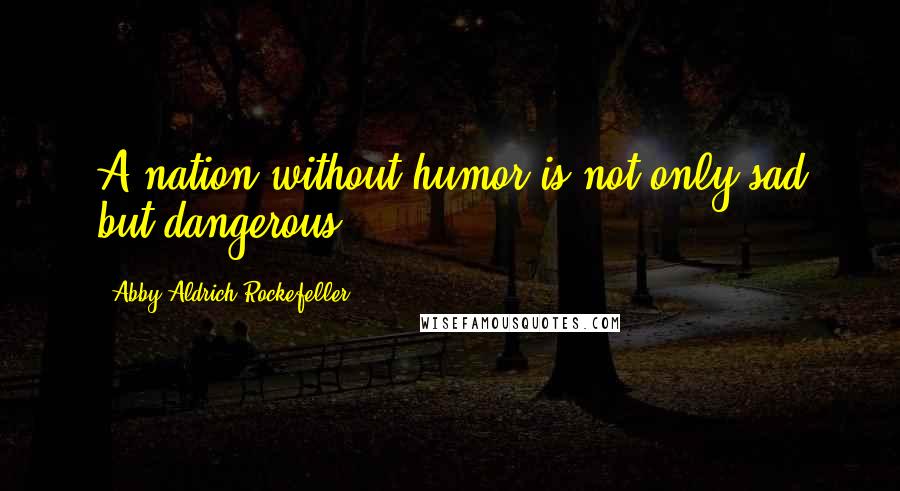 A nation without humor is not only sad but dangerous.

Abby Aldrich Rockefeller

WISEFAMOUSQUOTES.COM